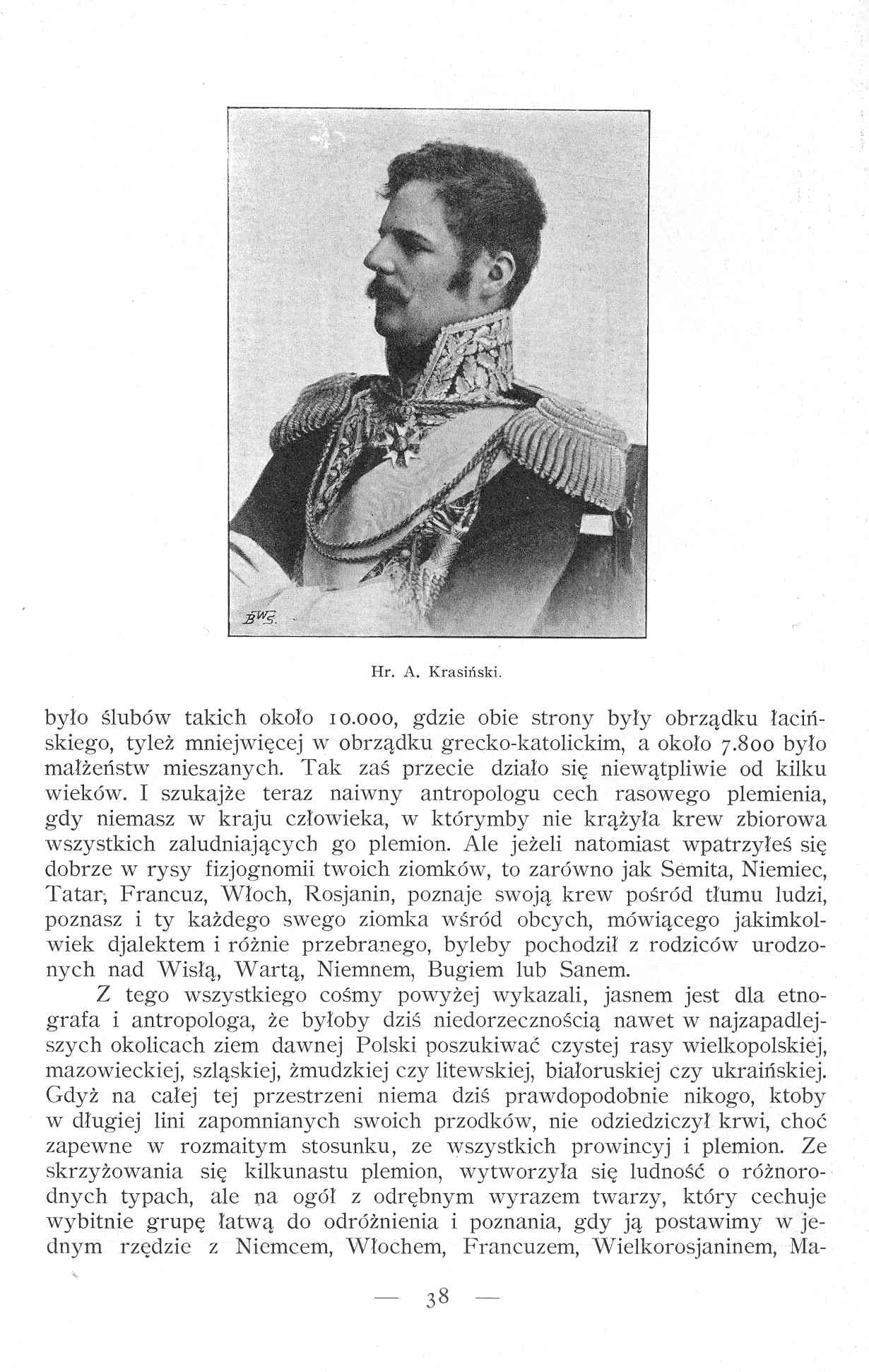 BWS.

Hr. A. Krasiński.

było ślubów takich około 10.000, gdzie obie strony były obrządku łacińskiego, tyleż mniejwięcej w obrządku grecko-katolickim, a około 7.800 było małżeństw mieszanych. Tak zaś przecie działo się niewątpliwie od kilku wieków. I szukajże teraz naiwny antropologu cech rasowego plemienia, gdy niemasz w kraju człowieka, w którymby nie krążyła krew zbiorowa wszystkich zaludniających go plemion. Ale jeżeli natomiast wpatrzyłeś się dobrze w rysy fizjognomii twoich ziomków, to zarówno jak Semita, Niemiec, Tatar, Francuz, Włoch, Rosjanin, poznaje swoją krew pośród tłumu ludzi, poznasz i ty każdego swego ziomka wśród obcych, mówiącego jakimkolwiek djalektem i różnie przebranego, byleby pochodził z rodziców urodzonych nad Wisłą, Wartą, Niemnem, Bugiem lub Sanem.

Z tego wszystkiego cośmy powyżej wykazali, jasnem jest dla etnografa i antropologa, że byłoby dziś niedorzecznością nawet w najzapadlejszych okolicach ziem dawnej Polski poszukiwać czystej rasy wielkopolskiej, mazowieckiej, szląskiej, żmudzkiej czy litewskiej, białoruskiej czy ukraińskiej. Gdyż na całej tej przestrzeni niema dziś prawdopodobnie nikogo, ktoby w długiej lini zapomnianych swoich przodków, nie odziedziczył krwi, choć zapewne w rozmaitym stosunku, ze wszystkich prowincyj i plemion. Ze skrzyżowania się kilkunastu plemion, wytworzyła się ludność o różnorodnych typach, ale na ogół z odrębnym wyrazem twarzy, który cechuje wybitnie grupę łatwą do odróżnienia i poznania, gdy ją postawimy w jednym rzędzie z Niemcem, Włochem, Francuzem, Wielkorosjaninem, Ma-

— 38 —